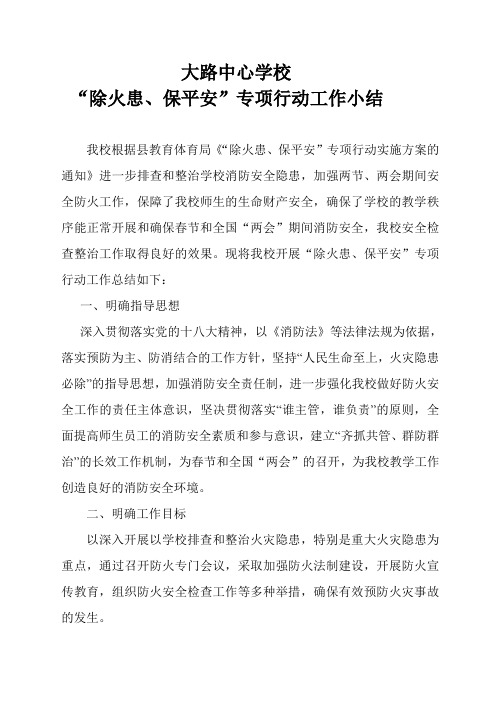 大路中心学校
“除火患、保平安”专项行动工作小结

我校根据县教育体育局《“除火患、保平安”专项行动实施方案的通知》进一步排查和整治学校消防安全隐患，加强两节、两会期间安全防火工作，保障了我校师生的生命财产安全，确保了学校的教学秩序能正常开展和确保春节和全国“两会”期间消防安全，我校安全检查整治工作取得良好的效果。现将我校开展“除火患、保平安”专项行动工作总结如下：

一、明确指导思想

深入贯彻落实党的十八大精神，以《消防法》等法律法规为依据，落实预防为主、防消结合的工作方针，坚持“人民生命至上，火灾隐患必除”的指导思想，加强消防安全责任制，进一步强化我校做好防火安全工作的责任主体意识，坚决贯彻落实“谁主管，谁负责”的原则，全面提高师生员工的消防安全素质和参与意识，建立“齐抓共管、群防群治”的长效工作机制，为春节和全国“两会”的召开，为我校教学工作创造良好的消防安全环境。

二、明确工作目标

以深入开展以学校排查和整治火灾隐患，特别是重大火灾隐患为重点，通过召开防火专门会议，采取加强防火法制建设，开展防火宣传教育，组织防火安全检查工作等多种举措，确保有效预防火灾事故的发生。